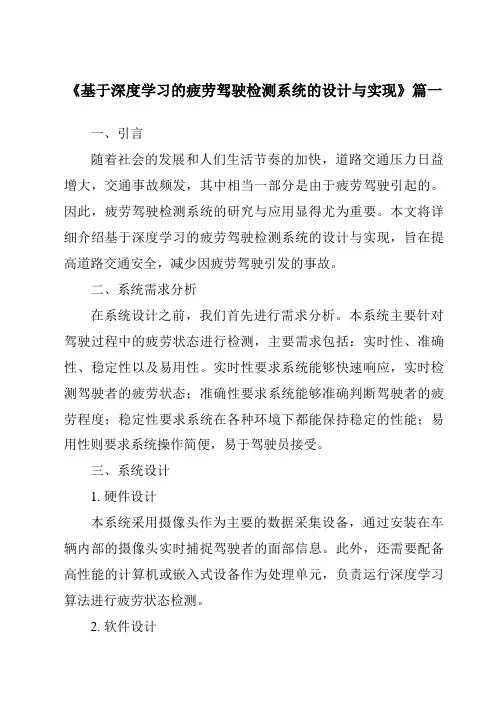 《基于深度学习的疲劳驾驶检测系统的设计与实现》篇一

一、引言

随着社会的发展和人们生活节奏的加快，道路交通压力日益增大，交通事故频发，其中相当一部分是由于疲劳驾驶引起的。因此，疲劳驾驶检测系统的研究与应用显得尤为重要。本文将详细介绍基于深度学习的疲劳驾驶检测系统的设计与实现，旨在提高道路交通安全，减少因疲劳驾驶引发的事故。

二、系统需求分析

在系统设计之前，我们首先进行需求分析。本系统主要针对驾驶过程中的疲劳状态进行检测，主要需求包括：实时性、准确性、稳定性以及易用性。实时性要求系统能够快速响应，实时检测驾驶者的疲劳状态；准确性要求系统能够准确判断驾驶者的疲劳程度；稳定性要求系统在各种环境下都能保持稳定的性能；易用性则要求系统操作简便，易于驾驶员接受。

三、系统设计

1. 硬件设计

本系统采用摄像头作为主要的数据采集设备，通过安装在车辆内部的摄像头实时捕捉驾驶者的面部信息。此外，还需要配备高性能的计算机或嵌入式设备作为处理单元，负责运行深度学习算法进行疲劳状态检测。

2. 软件设计